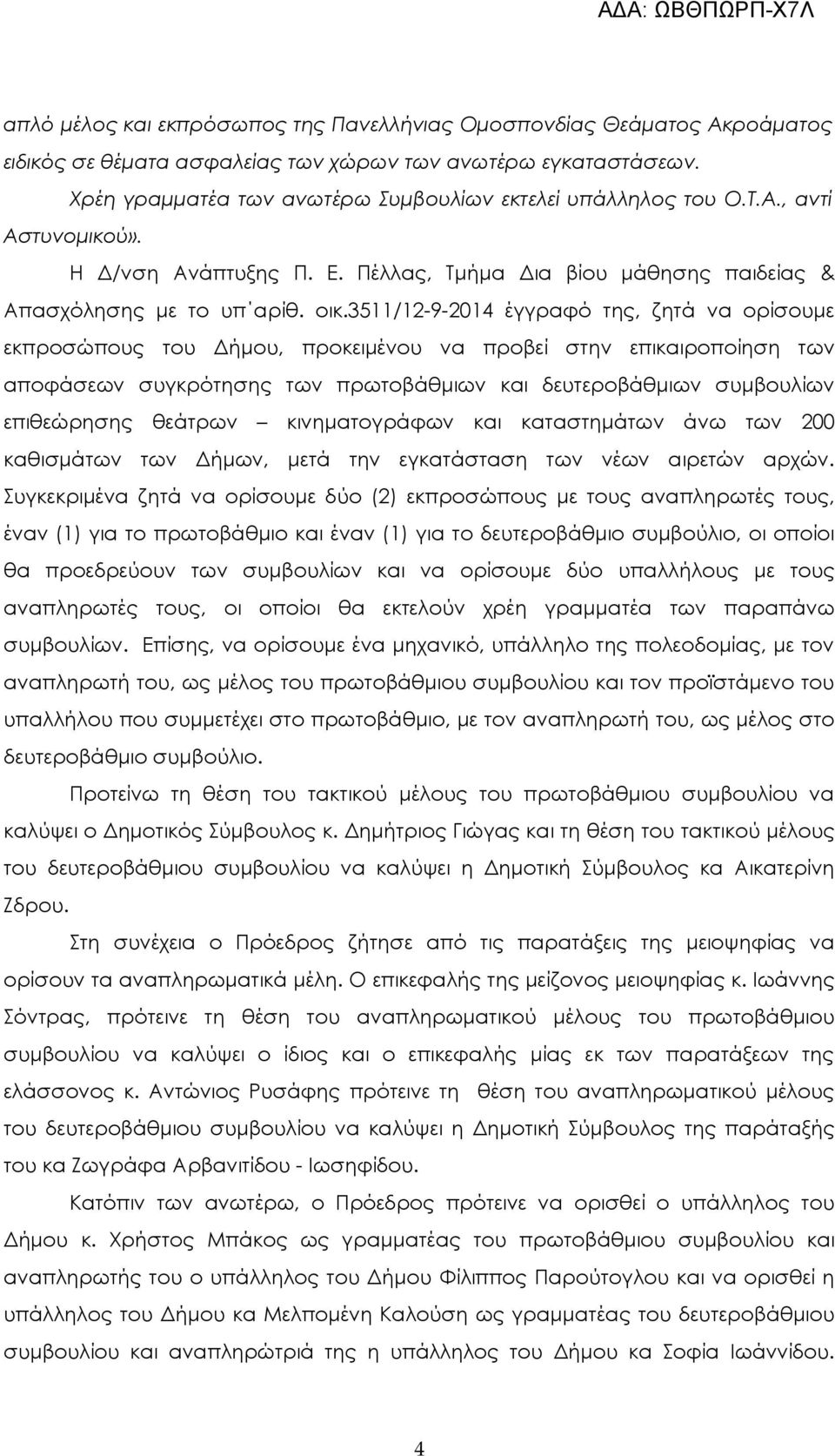 ΑΔΑ: ΩΒΘΠΩΡΠ-Χ7Λ

απλό μέλος και εκπρόσωπος της Πανελλήνιας Ομοσπονδίας Θεάματος Ακροάματος ειδικός σε θέματα ασφαλείας των χώρων των ανωτέρω εγκαταστάσεων.

Χρέη γραμματέα των ανωτέρω Συμβουλίων εκτελεί υπάλληλος του Ο.Τ.Α., αντί Αστυνομικού».

Η Δ/νση Ανάπτυξης Π. Ε. Πέλλας, Τμήμα Δια βίου μάθησης παιδείας & Απασχόλησης με το υπ΄αρίθ. οικ.3511/12-9-2014 έγγραφό της, ζητά να ορίσουμε εκπροσώπους του Δήμου, προκειμένου να προβεί στην επικαιροποίηση των αποφάσεων συγκρότησης των πρωτοβάθμιων και δευτεροβάθμιων συμβουλίων επιθεώρησης θεάτρων – κινηματογράφων και καταστημάτων άνω των 200 καθισμάτων των Δήμων, μετά την εγκατάσταση των νέων αιρετών αρχών. Συγκεκριμένα ζητά να ορίσουμε δύο (2) εκπροσώπους με τους αναπληρωτές τους, έναν (1) για το πρωτοβάθμιο και έναν (1) για το δευτεροβάθμιο συμβούλιο, οι οποίοι θα προεδρεύουν των συμβουλίων και να ορίσουμε δύο υπαλλήλους με τους αναπληρωτές τους, οι οποίοι θα εκτελούν χρέη γραμματέα των παραπάνω συμβουλίων. Επίσης, να ορίσουμε ένα μηχανικό, υπάλληλο της πολεοδομίας, με τον αναπληρωτή του, ως μέλος του πρωτοβάθμιου συμβουλίου και τον προϊστάμενο του υπαλλήλου που συμμετέχει στο πρωτοβάθμιο, με τον αναπληρωτή του, ως μέλος στο δευτεροβάθμιο συμβούλιο.

Προτείνω τη θέση του τακτικού μέλους του πρωτοβάθμιου συμβουλίου να καλύψει ο Δημοτικός Σύμβουλος κ. Δημήτριος Γιώγας και τη θέση του τακτικού μέλους του δευτεροβάθμιου συμβουλίου να καλύψει η Δημοτική Σύμβουλος κα Αικατερίνη Ζδρου.

Στη συνέχεια ο Πρόεδρος ζήτησε από τις παρατάξεις της μειοψηφίας να ορίσουν τα αναπληρωματικά μέλη. Ο επικεφαλής της μείζονος μειοψηφίας κ. Ιωάννης Σόντρας, πρότεινε τη θέση του αναπληρωματικού μέλους του πρωτοβάθμιου συμβουλίου να καλύψει ο ίδιος και ο επικεφαλής μίας εκ των παρατάξεων της ελάσσονος κ. Αντώνιος Ρυσάφης πρότεινε τη θέση του αναπληρωματικού μέλους του δευτεροβάθμιου συμβουλίου να καλύψει η Δημοτική Σύμβουλος της παράταξής του κα Ζωγράφα Αρβανιτίδου - Ιωσηφίδου.

Κατόπιν των ανωτέρω, ο Πρόεδρος πρότεινε να ορισθεί ο υπάλληλος του Δήμου κ. Χρήστος Μπάκος ως γραμματέας του πρωτοβάθμιου συμβουλίου και αναπληρωτής του ο υπάλληλος του Δήμου Φίλιππος Παρούτογλου και να ορισθεί η υπάλληλος του Δήμου κα Μελπομένη Καλούση ως γραμματέας του δευτεροβάθμιου συμβουλίου και αναπληρώτριά της η υπάλληλος του Δήμου κα Σοφία Ιωάννίδου.

4